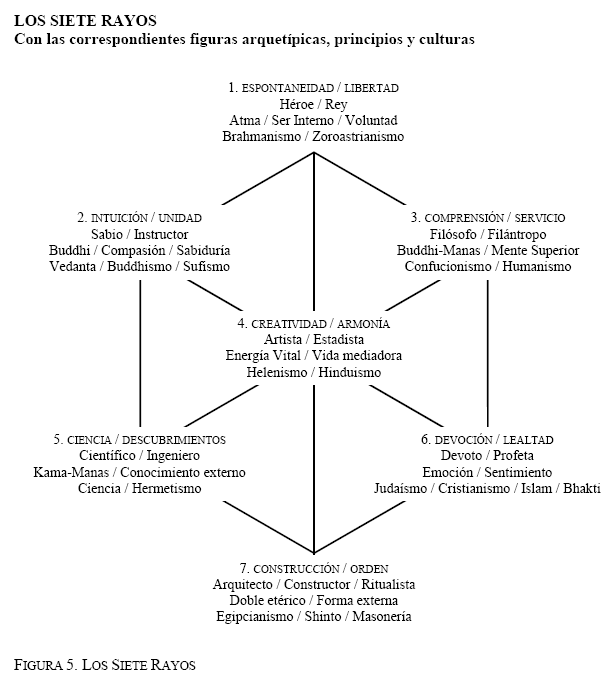 LOS SIETE RAYOS
Con las correspondientes figuras arquetípicas, principios y culturas

1. ESPONTANEIDAD / LIBERTAD
Héroe / Rey
Atma / Ser Interno / Voluntad
Brahmanismo / Zoroastrianismo

2. INTUICIÓN / UNIDAD
Sabio / Instructor
Buddhi / Compasión / Sabiduría
Vedanta / Buddhismo / Sufismo

3. COMPRENSIÓN / SERVICIO
Filósofo / Filántropo
Buddhi-Manas / Mente Superior
Confucionismo / Humanismo

4. CREATIVIDAD / ARMONÍA
Artista / Estadista
Energía Vital / Vida mediadora
Helenismo / Hinduismo

5. CIENCIA / DESCUBRIMIENTOS
Científico / Ingeniero
Kama-Manas / Conocimiento externo
Ciencia / Hermetismo

6. DEVOCIÓN / LEALTAD
Devoto / Profeta
Emoción / Sentimiento
Judaísmo / Cristianismo / Islam / Bhakti

7. CONSTRUCCIÓN / ORDEN
Arquitecto / Constructor / Ritualista
Doble etérico / Forma externa
Egipcianismo / Shinto / Masonería

FIGURA 5. LOS SIETE RAYOS